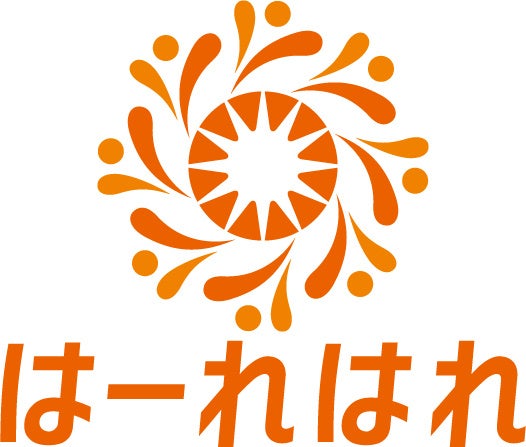 はーれはれ